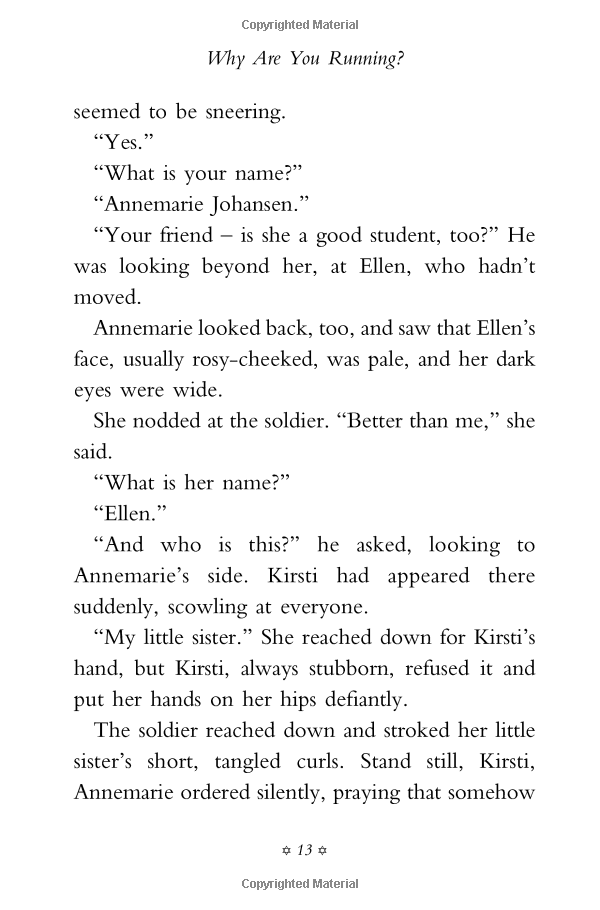 Copyrighted Material

Why Are You Running?

seemed to be sneering.

"Yes."

"What is your name?"

"Annemarie Johansen."

"Your friend – is she a good student, too?" He was looking beyond her, at Ellen, who hadn't moved.

Annemarie looked back, too, and saw that Ellen's face, usually rosy-cheeked, was pale, and her dark eyes were wide.

She nodded at the soldier. "Better than me," she said.

"What is her name?"

"Ellen."

"And who is this?" he asked, looking to Annemarie's side. Kirsti had appeared there suddenly, scowling at everyone.

"My little sister." She reached down for Kirsti's hand, but Kirsti, always stubborn, refused it and put her hands on her hips defiantly.

The soldier reached down and stroked her little sister's short, tangled curls. Stand still, Kirsti, Annemarie ordered silently, praying that somehow

✡ 13 ✡

Copyrighted Material